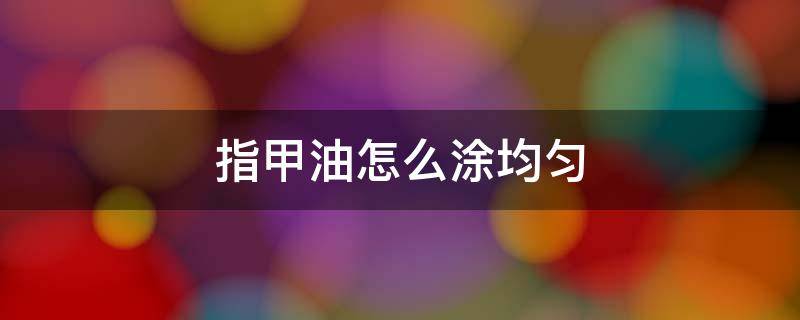 指甲油怎么涂均匀